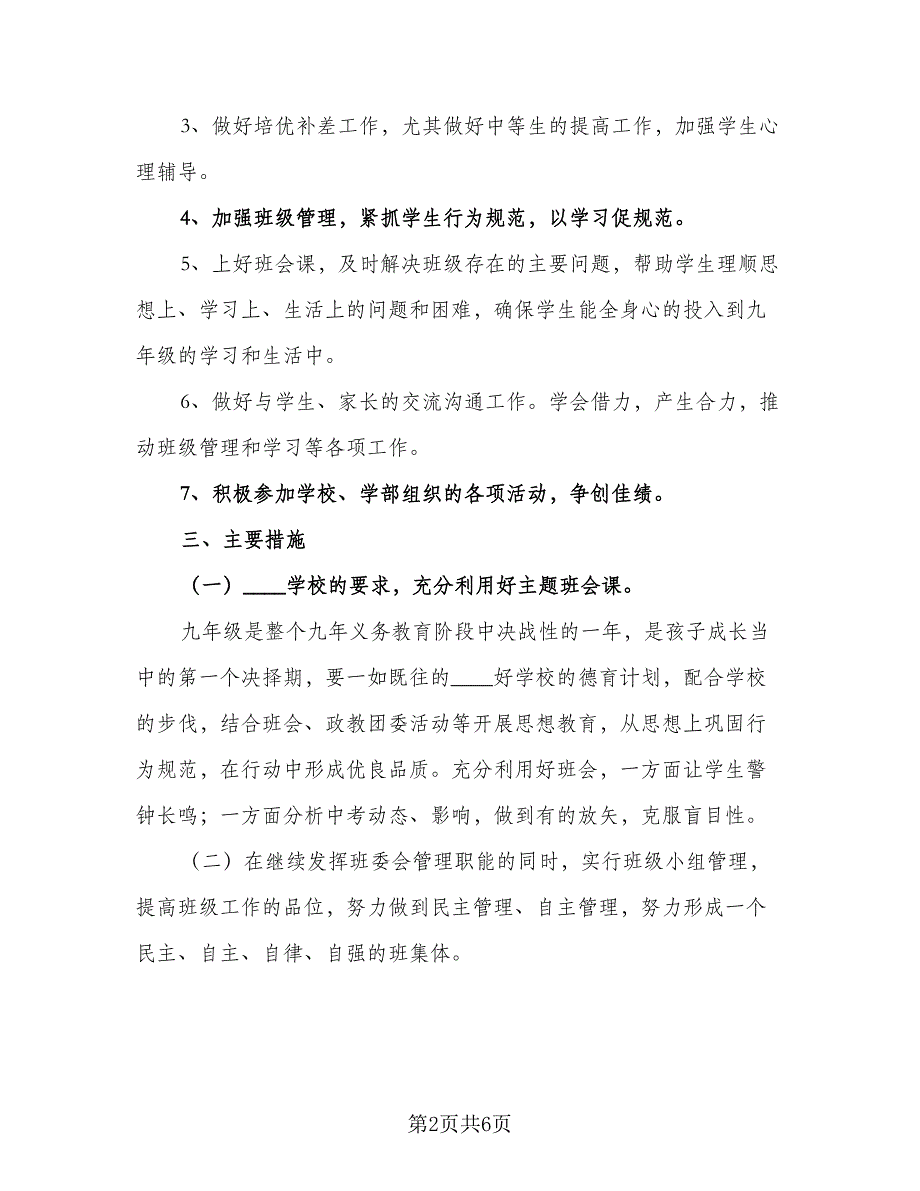 3、做好培优补差工作，尤其做好中等生的提高工作，加强学生心理辅导。

4、加强班级管理，紧抓学生行为规范，以学习促规范。

5、上好班会课，及时解决班级存在的主要问题，帮助学生理顺思想上、学习上、生活上的问题和困难，确保学生能全身心的投入到九年级的学习和生活中。

6、做好与学生、家长的交流沟通工作。学会借力，产生合力，推动班级管理和学习等各项工作。

7、积极参加学校、学部组织的各项活动，争创佳绩。

三、主要措施

（一）____学校的要求，充分利用好主题班会课。

九年级是整个九年义务教育阶段中决战性的一年，是孩子成长当中的第一个决择期，要一如既往的____好学校的德育计划，配合学校的步伐，结合班会、政教团委活动等开展思想教育，从思想上巩固行为规范，在行动中形成优良品质。充分利用好班会，一方面让学生警钟长鸣；一方面分析中考动态、影响，做到有的放矢，克服盲目性。

（二）在继续发挥班委会管理职能的同时，实行班级小组管理，提高班级工作的品位，努力做到民主管理、自主管理，努力形成一个民主、自主、自律、自强的班集体。

第2页共6页